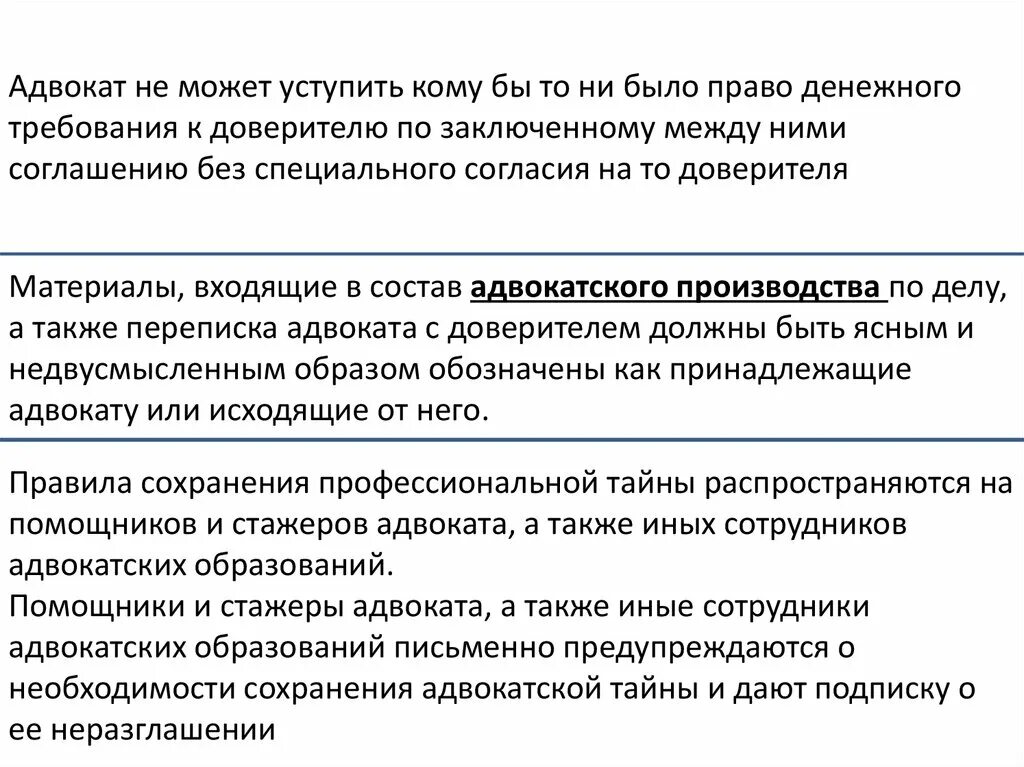 Адвокат не может уступить кому бы то ни было право денежного требования к доверителю по заключенному между ними соглашению без специального согласия на то доверителя

Материалы, входящие в состав адвокатского производства по делу, а также переписка адвоката с доверителем должны быть ясным и недвусмысленным образом обозначены как принадлежащие адвокату или исходящие от него.

Правила сохранения профессиональной тайны распространяются на помощников и стажеров адвоката, а также иных сотрудников адвокатских образований.
Помощники и стажеры адвоката, а также иные сотрудники адвокатских образований письменно предупреждаются о необходимости сохранения адвокатской тайны и дают подписку о ее неразглашении